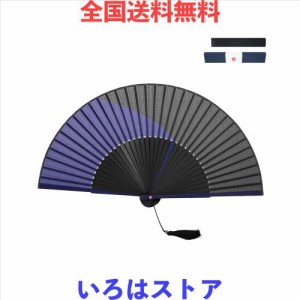 全国送料無料

いろはストア